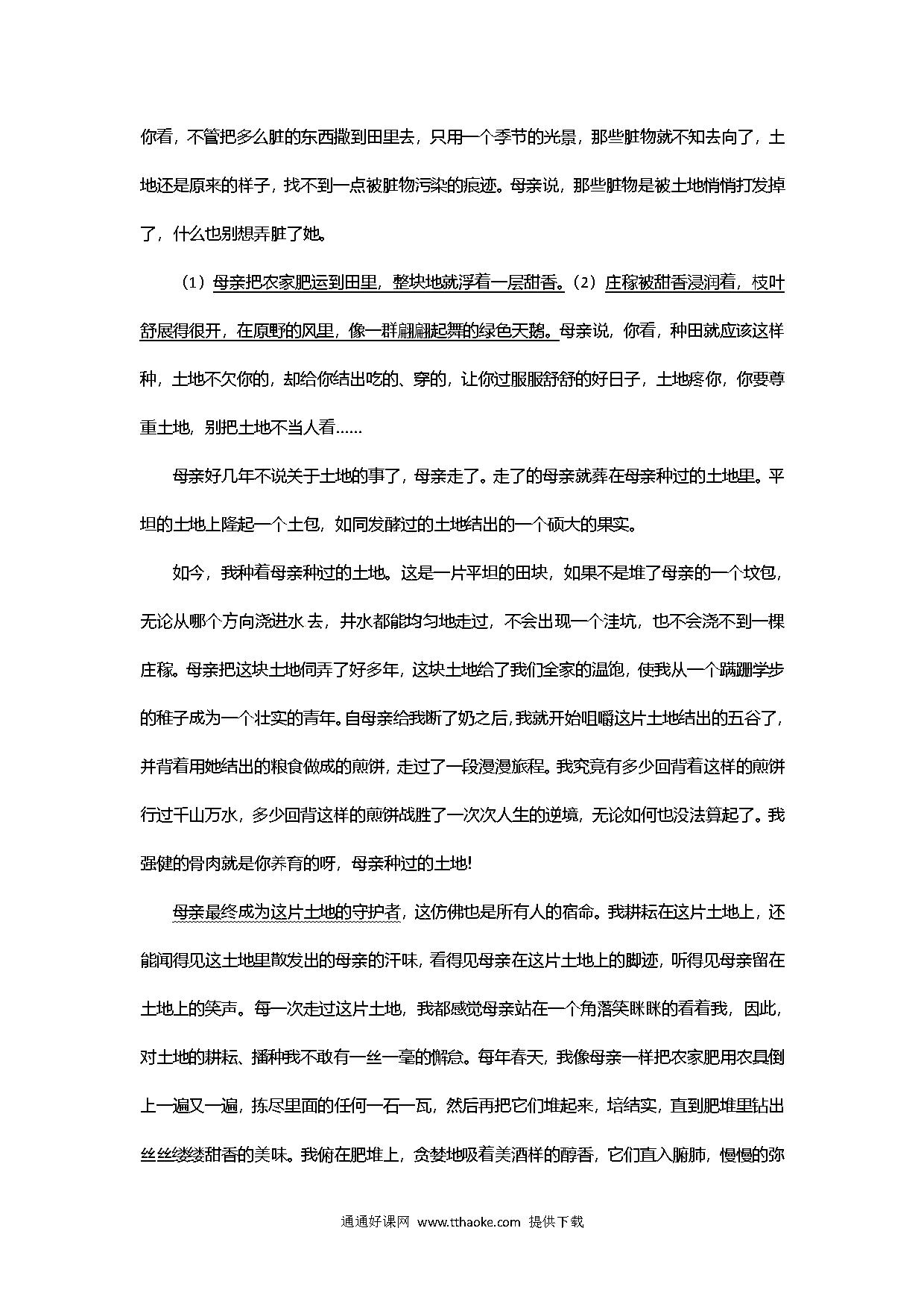 你看，不管把多么脏的东西撒到田里去，只用一个季节的光景，那些脏物就不知去向了，土地还是原来的样子，找不到一点被脏物污染的痕迹。母亲说，那些脏物是被土地悄悄打发掉了，什么也别想弄脏了她。

（1）母亲把农家肥运到田里，整块地就浮着一层甜香。（2）庄稼被甜香浸润着，枝叶舒展得很开，在原野的风里，像一群翩翩起舞的绿色天鹅。母亲说，你看，种田就应该这样种，土地不欠你的，却给你结出吃的、穿的，让你过服服舒舒的好日子，土地疼你，你要尊重土地，别把土地不当人看……

母亲好几年不说关于土地的事了，母亲走了。走了的母亲就葬在母亲种过的土地里。平坦的土地上隆起一个土包，如同发酵过的土地结出的一个硕大的果实。

如今，我种着母亲种过的土地。这是一片平坦的田块，如果不是堆了母亲的一个坟包，无论从哪个方向浇进水去，井水都能均匀地走过，不会出现一个洼坑，也不会浇不到一棵庄稼。母亲把这块土地伺弄了好多年，这块土地给了我们全家的温饱，使我从一个蹒跚学步的稚子成为一个壮实的青年。自母亲给我断了奶之后，我就开始咀嚼这片土地结出的五谷了，并背着用她结出的粮食做成的煎饼，走过了一段漫漫旅程。我究竟有多少回背着这样的煎饼行过千山万水，多少回背这样的煎饼战胜了一次次人生的逆境，无论如何也没法算起了。我强健的骨肉就是你养育的呀，母亲种过的土地!

母亲最终成为这片土地的守护者，这仿佛也是所有人的宿命。我耕耘在这片土地上，还能闻得见这土地里散发出的母亲的汗味，看得见母亲在这片土地上的脚迹，听得见母亲留在土地上的笑声。每一次走过这片土地，我都感觉母亲站在一个角落笑眯眯的看着我，因此，对土地的耕耘、播种我不敢有一丝一毫的懈怠。每年春天，我像母亲一样把农家肥用农具倒上一遍又一遍，拣尽里面的任何一石一瓦，然后再把它们堆起来，培结实，直到肥堆里钻出丝丝缕缕甜香的美味。我俯在肥堆上，贪婪地吸着美酒样的醇香，它们直入腑肺，慢慢的弥

通通好课网 www.tthaoke.com 提供下载